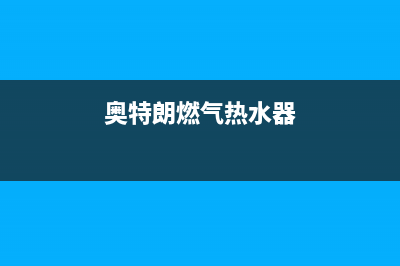 奥特朗燃气热水器